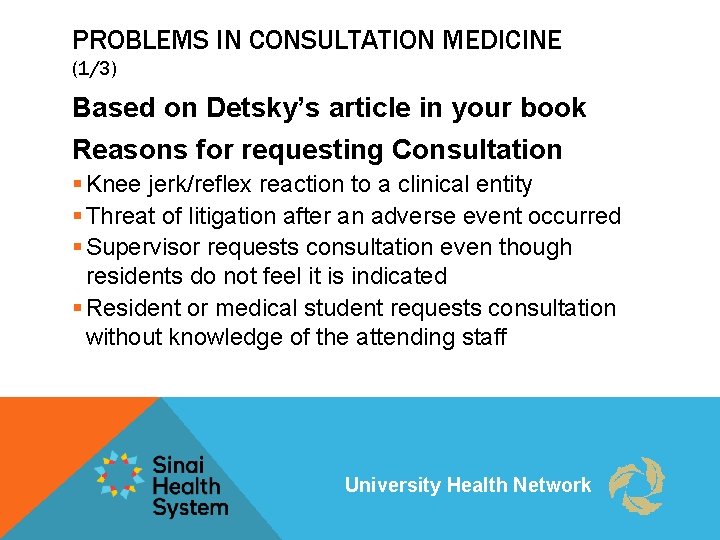 PROBLEMS IN CONSULTATION MEDICINE
(1/3)

Based on Detsky's article in your book

Reasons for requesting Consultation

• Knee jerk/reflex reaction to a clinical entity
• Threat of litigation after an adverse event occurred
• Supervisor requests consultation even though residents do not feel it is indicated
• Resident or medical student requests consultation without knowledge of the attending staff

Sinai
Health
System

University Health Network